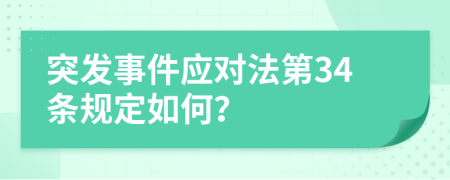 突发事件应对法第34条规定如何?